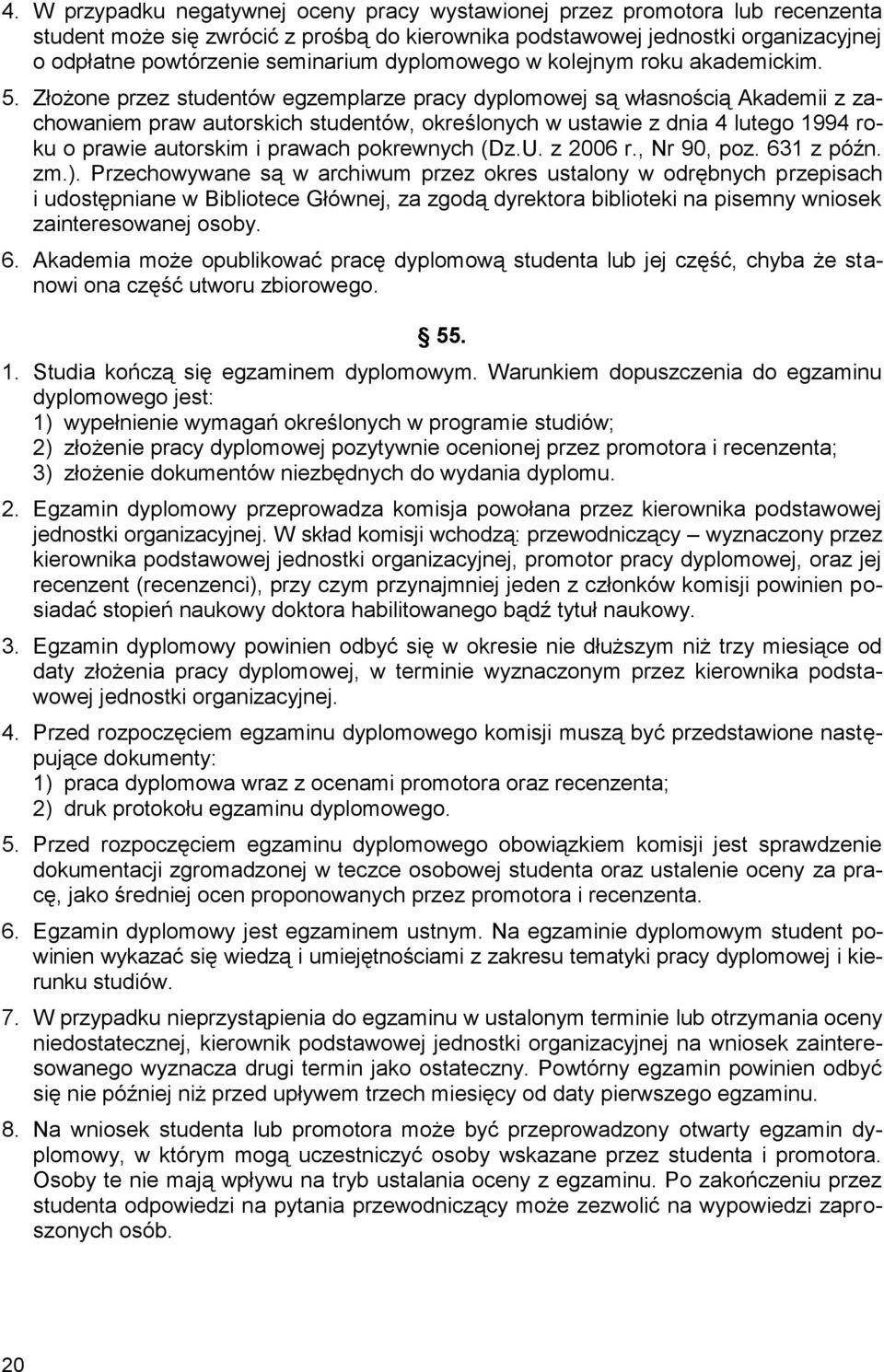 4. W przypadku negatywnej oceny pracy wystawionej przez promotora lub recenzenta student może się zwrócić z prośbą do kierownika podstawowej jednostki organizacyjnej o odpłatne powtórzenie seminarium dyplomowego w kolejnym roku akademickim.

5. Złożone przez studentów egzemplarze pracy dyplomowej są własnością Akademii z zachowaniem praw autorskich studentów, określonych w ustawie z dnia 4 lutego 1994 roku o prawie autorskim i prawach pokrewnych (Dz.U. z 2006 r., Nr 90, poz. 631 z późn. zm.). Przechowywane są w archiwum przez okres ustalony w odrębnych przepisach i udostępniane w Bibliotece Głównej, za zgodą dyrektora biblioteki na pisemny wniosek zainteresowanej osoby.

6. Akademia może opublikować pracę dyplomową studenta lub jej część, chyba że stanowi ona część utworu zbiorowego.

55.

1. Studia kończą się egzaminem dyplomowym. Warunkiem dopuszczenia do egzaminu dyplomowego jest:
1) wypełnienie wymagań określonych w programie studiów;
2) złożenie pracy dyplomowej pozytywnie ocenionej przez promotora i recenzenta;
3) złożenie dokumentów niezbędnych do wydania dyplomu.

2. Egzamin dyplomowy przeprowadza komisja powołana przez kierownika podstawowej jednostki organizacyjnej. W skład komisji wchodzą: przewodniczący – wyznaczony przez kierownika podstawowej jednostki organizacyjnej, promotor pracy dyplomowej, oraz jej recenzent (recenzenci), przy czym przynajmniej jeden z członków komisji powinien posiadać stopień naukowy doktora habilitowanego bądź tytuł naukowy.

3. Egzamin dyplomowy powinien odbyć się w okresie nie dłuższym niż trzy miesiące od daty złożenia pracy dyplomowej, w terminie wyznaczonym przez kierownika podstawowej jednostki organizacyjnej.

4. Przed rozpoczęciem egzaminu dyplomowego komisji muszą być przedstawione następujące dokumenty:
1) praca dyplomowa wraz z ocenami promotora oraz recenzenta;
2) druk protokołu egzaminu dyplomowego.

5. Przed rozpoczęciem egzaminu dyplomowego obowiązkiem komisji jest sprawdzenie dokumentacji zgromadzonej w teczce osobowej studenta oraz ustalenie oceny za pracę, jako średniej ocen proponowanych przez promotora i recenzenta.

6. Egzamin dyplomowy jest egzaminem ustnym. Na egzaminie dyplomowym student powinien wykazać się wiedzą i umiejętnościami z zakresu tematyki pracy dyplomowej i kierunku studiów.

7. W przypadku nieprzystąpienia do egzaminu w ustalonym terminie lub otrzymania oceny niedostatecznej, kierownik podstawowej jednostki organizacyjnej na wniosek zainteresowanego wyznacza drugi termin jako ostateczny. Powtórny egzamin powinien odbyć się nie później niż przed upływem trzech miesięcy od daty pierwszego egzaminu.

8. Na wniosek studenta lub promotora może być przeprowadzony otwarty egzamin dyplomowy, w którym mogą uczestniczyć osoby wskazane przez studenta i promotora. Osoby te nie mają wpływu na tryb ustalania oceny z egzaminu. Po zakończeniu przez studenta odpowiedzi na pytania przewodniczący może zezwolić na wypowiedzi zaproszonych osób.

20